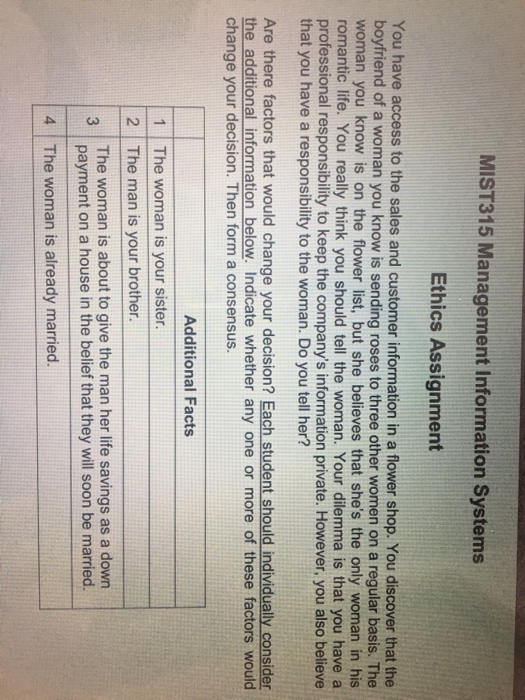 MIST315 Management Information Systems

Ethics Assignment

You have access to the sales and customer information in a flower shop. You discover that the boyfriend of a woman you know is sending roses to three other women on a regular basis. The woman you know is on the flower list, but she believes that she's the only woman in his romantic life. You really think you should tell the woman. Your dilemma is that you have a professional responsibility to keep the company's information private. However, you also believe that you have a responsibility to the woman. Do you tell her?

Are there factors that would change your decision? Each student should individually consider the additional information below. Indicate whether any one or more of these factors would change your decision. Then form a consensus.

| | Additional Facts |
|---|---|
| 1 | The woman is your sister. |
| 2 | The man is your brother. |
| 3 | The woman is about to give the man her life savings as a down payment on a house in the belief that they will soon be married. |
| 4 | The woman is already married. |